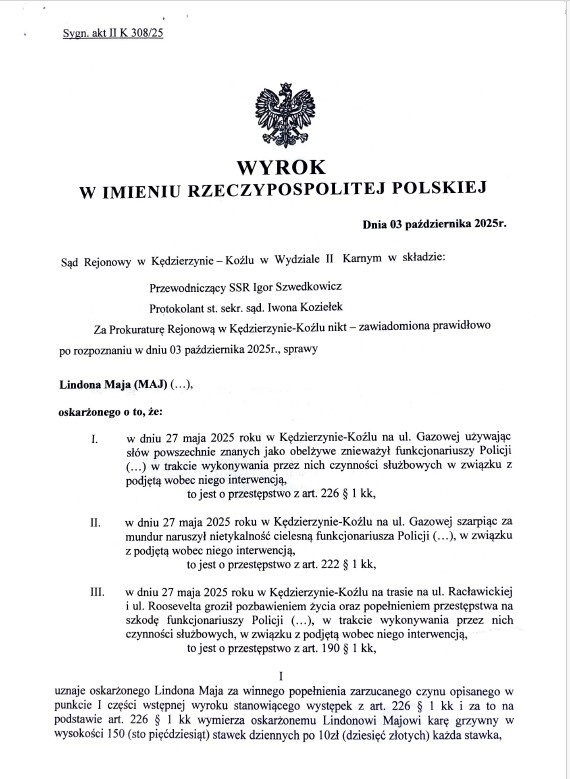 Sygn. akt II K 308/25

WYROK
W IMIENIU RZECZYPOSPOLITEJ POLSKIEJ

Dnia 03 października 2025r.

Sąd Rejonowy w Kędzierzynie – Koźlu w Wydziale II Karnym w składzie:

Przewodniczący SSR Igor Szwedkowicz

Protokolant st. sekr. sąd. Iwona Koziełek

Za Prokuraturę Rejonową w Kędzierzynie-Koźlu nikt – zawiadomiona prawidłowo po rozpoznaniu w dniu 03 października 2025r., sprawy

Lindona Maja (MAJ) (…),

oskarżonego o to, że:

I. w dniu 27 maja 2025 roku w Kędzierzynie-Koźlu na ul. Gazowej używając słów powszechnie znanych jako obelżywe znieważył funkcjonariuszy Policji (…) w trakcie wykonywania przez nich czynności służbowych w związku z podjętą wobec niego interwencją,
to jest o przestępstwo z art. 226 § 1 kk,

II. w dniu 27 maja 2025 roku w Kędzierzynie-Koźlu na ul. Gazowej szarpiąc za mundur naruszył nietykalność cielesną funkcjonariusza Policji (…), w związku z podjętą wobec niego interwencją,
to jest o przestępstwo z art. 222 § 1 kk,

III. w dniu 27 maja 2025 roku w Kędzierzynie-Koźlu na trasie na ul. Racławickiej i ul. Roosevelta groził pozbawieniem życia oraz popełnieniem przestępstwa na szkodę funkcjonariuszy Policji (…), w trakcie wykonywania przez nich czynności służbowych, w związku z podjętą wobec niego interwencją,
to jest o przestępstwo z art. 190 § 1 kk,

I

uznaje oskarżonego Lindona Maja za winnego popełnienia zarzucanego czynu opisanego w punkcie I części wstępnej wyroku stanowiącego występek z art. 226 § 1 kk i za to na podstawie art. 226 § 1 kk wymierza oskarżonemu Lindonowi Majowi karę grzywny w wysokości 150 (sto pięćdziesiąt) stawek dziennych po 10zł (dziesięć złotych) każda stawka,